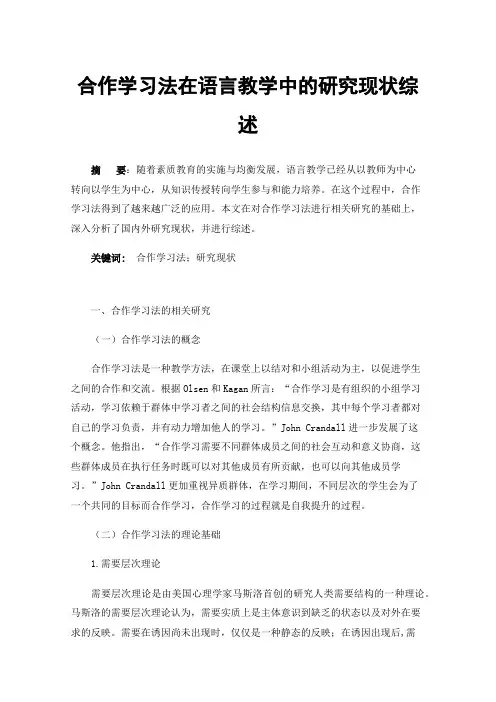 合作学习法在语言教学中的研究现状综述

摘　要：随着素质教育的实施与均衡发展，语言教学已经从以教师为中心转向以学生为中心，从知识传授转向学生参与和能力培养。在这个过程中，合作学习法得到了越来越广泛的应用。本文在对合作学习法进行相关研究的基础上，深入分析了国内外研究现状，并进行综述。

关键词：　合作学习法；研究现状

一、合作学习法的相关研究

（一）合作学习法的概念

合作学习法是一种教学方法，在课堂上以结对和小组活动为主，以促进学生之间的合作和交流。根据 Olsen 和 Kagan 所言：“合作学习是有组织的小组学习活动，学习依赖于群体中学习者之间的社会结构信息交换，其中每个学习者都对自己的学习负责，并有动力增加他人的学习。”John Crandall 进一步发展了这个概念。他指出，“合作学习需要不同群体成员之间的社会互动和意义协商，这些群体成员在执行任务时既可以对其他成员有所贡献，也可以向其他成员学习。”John Crandall 更加重视异质群体，在学习期间，不同层次的学生会为了一个共同的目标而合作学习，合作学习的过程就是自我提升的过程。

（二）合作学习法的理论基础

1.需要层次理论

需要层次理论是由美国心理学家马斯洛首创的研究人类需要结构的一种理论。马斯洛的需要层次理论认为，需要实质上是主体意识到缺乏的状态以及对外在要求的反映。需要在诱因尚未出现时，仅仅是一种静态的反映；在诱因出现后，需